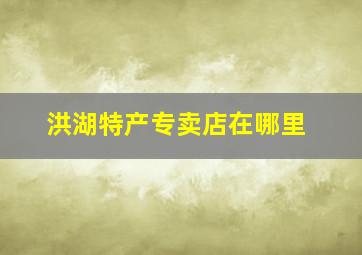 洪湖特产专卖店在哪里